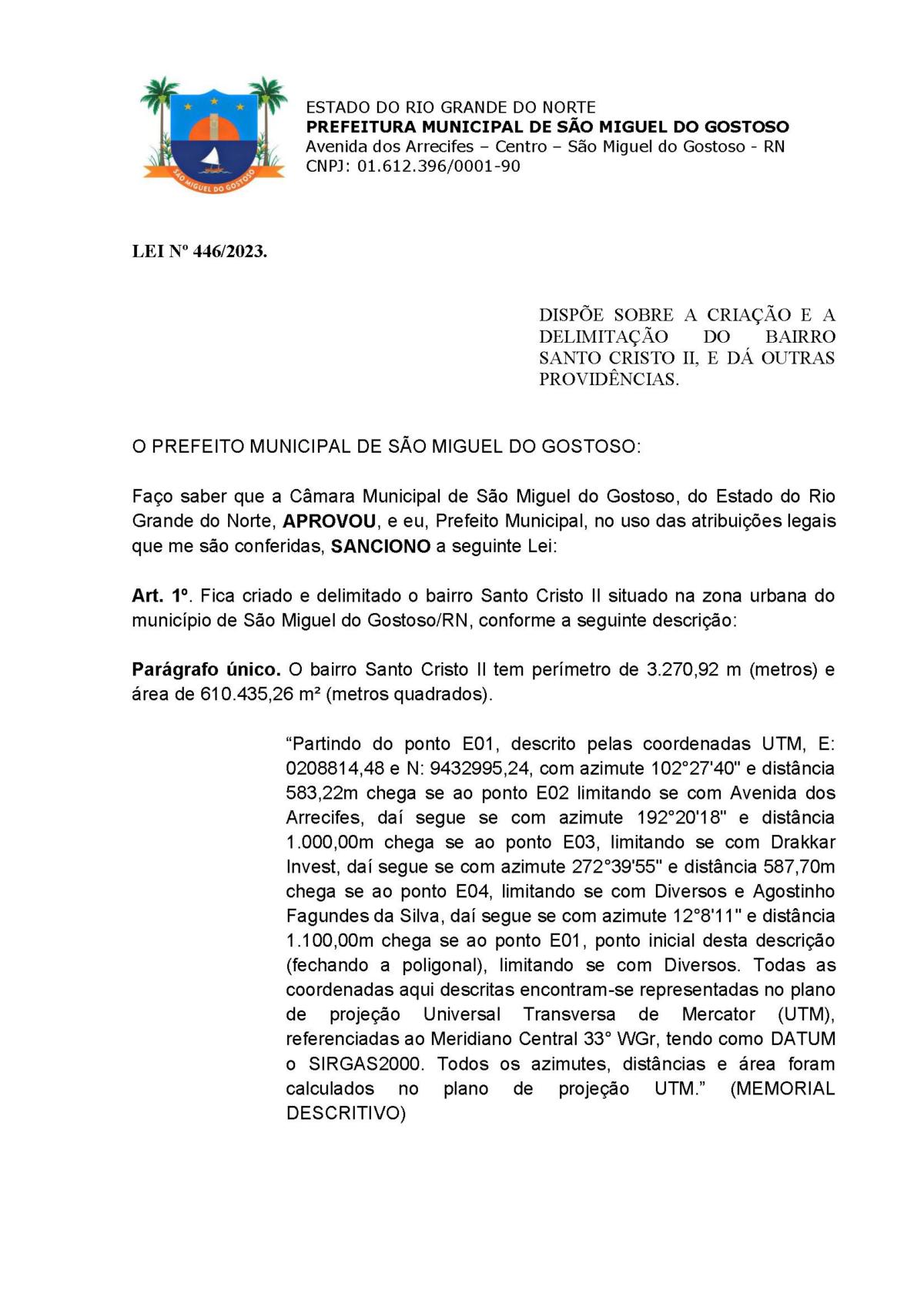 SÃO MIGUEL DO GOSTOSO

ESTADO DO RIO GRANDE DO NORTE
PREFEITURA MUNICIPAL DE SÃO MIGUEL DO GOSTOSO
Avenida dos Arrecifes – Centro – São Miguel do Gostoso - RN
CNPJ: 01.612.396/0001-90

LEI Nº 446/2023.

DISPÕE SOBRE A CRIAÇÃO E A DELIMITAÇÃO DO BAIRRO SANTO CRISTO II, E DÁ OUTRAS PROVIDÊNCIAS.

O PREFEITO MUNICIPAL DE SÃO MIGUEL DO GOSTOSO:

Faço saber que a Câmara Municipal de São Miguel do Gostoso, do Estado do Rio Grande do Norte, APROVOU, e eu, Prefeito Municipal, no uso das atribuições legais que me são conferidas, SANCIONO a seguinte Lei:

Art. 1º. Fica criado e delimitado o bairro Santo Cristo II situado na zona urbana do município de São Miguel do Gostoso/RN, conforme a seguinte descrição:

Parágrafo único. O bairro Santo Cristo II tem perímetro de 3.270,92 m (metros) e área de 610.435,26 m² (metros quadrados).

“Partindo do ponto E01, descrito pelas coordenadas UTM, E: 0208814,48 e N: 9432995,24, com azimute 102°27'40" e distância 583,22m chega se ao ponto E02 limitando se com Avenida dos Arrecifes, daí segue se com azimute 192°20'18" e distância 1.000,00m chega se ao ponto E03, limitando se com Drakkar Invest, daí segue se com azimute 272°39'55" e distância 587,70m chega se ao ponto E04, limitando se com Diversos e Agostinho Fagundes da Silva, daí segue se com azimute 12°8'11" e distância 1.100,00m chega se ao ponto E01, ponto inicial desta descrição (fechando a poligonal), limitando se com Diversos. Todas as coordenadas aqui descritas encontram-se representadas no plano de projeção Universal Transversa de Mercator (UTM), referenciadas ao Meridiano Central 33° WGr, tendo como DATUM o SIRGAS2000. Todos os azimutes, distâncias e área foram calculados no plano de projeção UTM.” (MEMORIAL DESCRITIVO)